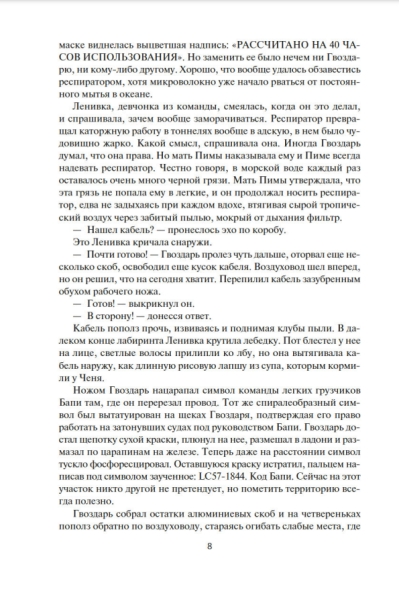 маске виднелась выцветшая надпись: «РАССЧИТАНО НА 40 ЧАСОВ ИСПОЛЬЗОВАНИЯ». Но заменить ее было нечем ни Гвоздарю, ни кому-либо другому. Хорошо, что вообще удалось обзавестись респиратором, хотя микроволокно уже начало рваться от постоянного мытья в океане.

Ленивка, девчонка из команды, смеялась, когда он это делал, и спрашивала, зачем вообще заморачиваться. Респиратор превращал каторжную работу в тоннелях вообще в адскую, в нем было чудовищно жарко. Какой смысл, спрашивала она. Иногда Гвоздарь думал, что она права. Но мать Пимы наказывала ему и Пиме всегда надевать респиратор. Честно говоря, в морской воде каждый раз оставалось очень много черной грязи. Мать Пимы утверждала, что эта грязь не попала ему в легкие, и он продолжал носить респиратор, едва не задыхаясь при каждом вдохе, втягивая сырой тропический воздух через забитый пылью, мокрый от дыхания фильтр.

— Нашел кабель? — пронеслось эхо по коробу.

Это Ленивка кричала снаружи.

— Почти готово! — Гвоздарь пролез чуть дальше, оторвал еще несколько скоб, освободил еще кусок кабеля. Воздуховод шел вперед, но он решил, что на сегодня хватит. Перепилил кабель зазубренным обухом рабочего ножа.

— Готов! — выкрикнул он.

— В сторону! — донесся ответ.

Кабель пополз прочь, извиваясь и поднимая клубы пыли. В далеком конце лабиринта Ленивка крутила лебедку. Пот блестел у нее на лице, светлые волосы прилипли ко лбу, но она вытягивала кабель наружу, как длинную рисовую лапшу из супа, которым кормили у Ченя.

Ножом Гвоздарь нацарапал символ команды легких грузчиков Бапи там, где он перерезал провод. Тот же спиралеобразный символ был вытатуирован на щеках Гвоздаря, подтверждая его право работать на затонувших судах под руководством Бапи. Гвоздарь достал щепотку сухой краски, плюнул на нее, размешал в ладони и размазал по царапинам на железе. Теперь даже на расстоянии символ тускло фосфоресцировал. Оставшуюся краску истратил, пальцем написав под символом заученное: LC57-1844. Код Бапи. Сейчас на этот участок никто другой не претендует, но пометить территорию всегда полезно.

Гвоздарь собрал остатки алюминиевых скоб и на четвереньках пополз обратно по воздуховоду, стараясь огибать слабые места, где

8